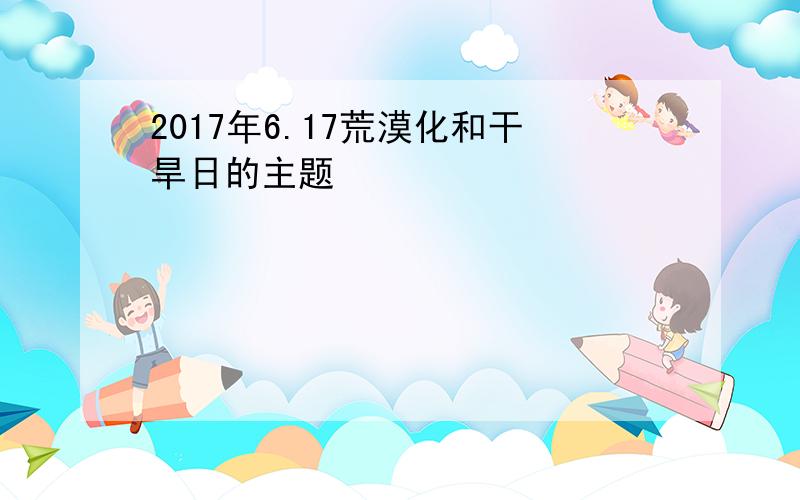 2017年6.17荒漠化和干旱日的主题